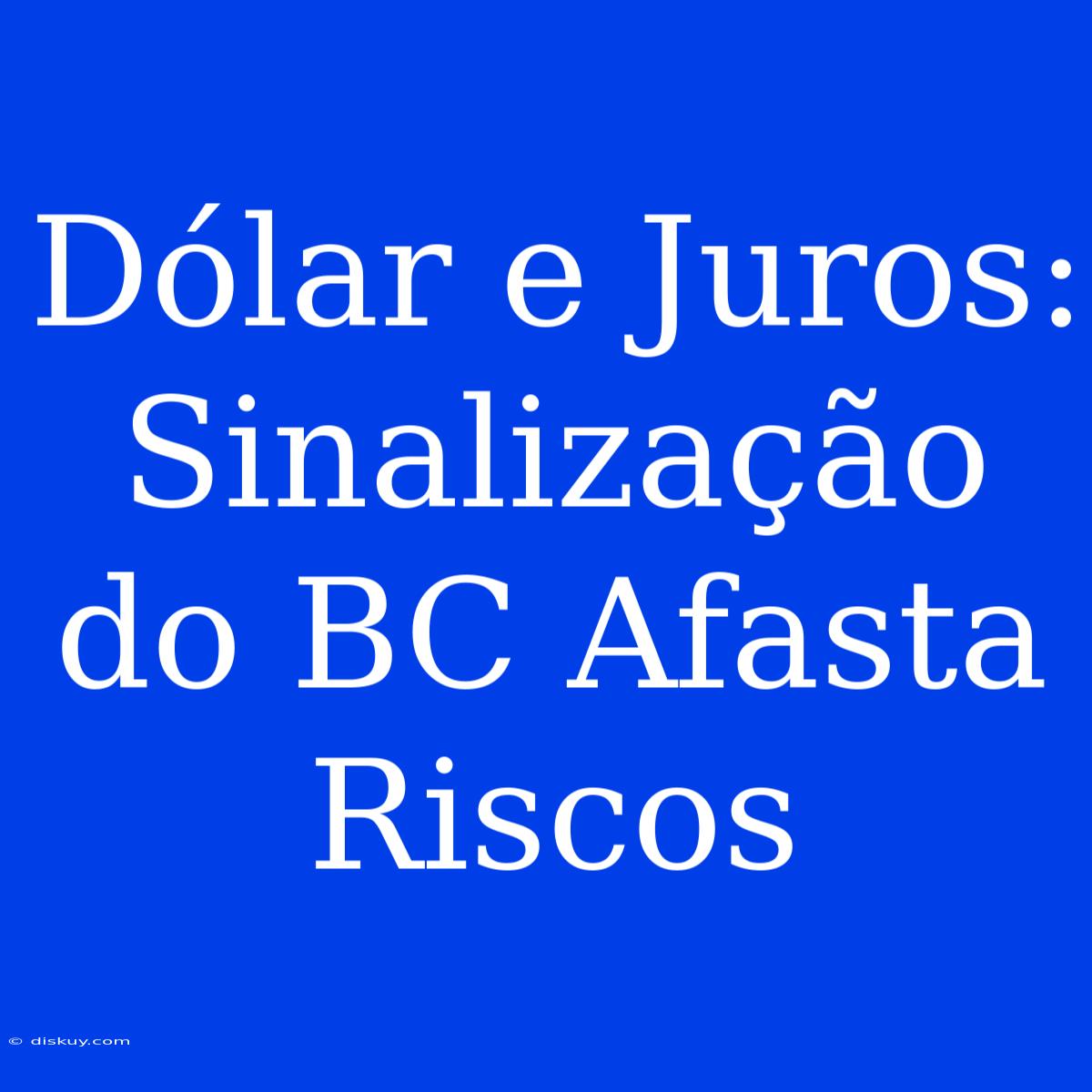 Dólar e Juros: Sinalização do BC Afasta Riscos

© diskuy.com